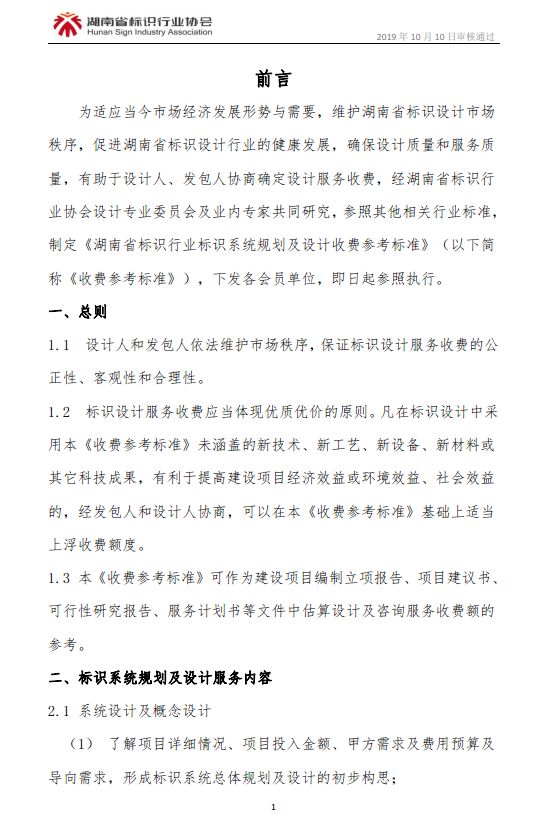 湖南省标识行业协会
Hunan Sign Industry Association

2019 年 10 月 10 日审核通过

前言

为适应当今市场经济发展形势与需要，维护湖南省标识设计市场秩序，促进湖南省标识设计行业的健康发展，确保设计质量和服务质量，有助于设计人、发包人协商确定设计服务收费，经湖南省标识行业协会设计专业委员会及业内专家共同研究，参照其他相关行业标准，制定《湖南省标识行业标识系统规划及设计收费参考标准》（以下简称《收费参考标准》），下发各会员单位，即日起参照执行。

一、总则

1.1 设计人和发包人依法维护市场秩序，保证标识设计服务收费的公正性、客观性和合理性。

1.2 标识设计服务收费应当体现优质优价的原则。凡在标识设计中采用本《收费参考标准》未涵盖的新技术、新工艺、新设备、新材料或其它科技成果，有利于提高建设项目经济效益或环境效益、社会效益的，经发包人和设计人协商，可以在本《收费参考标准》基础上适当上浮收费额度。

1.3 本《收费参考标准》可作为建设项目编制立项报告、项目建议书、可行性研究报告、服务计划书等文件中估算设计及咨询服务收费额的参考。

二、标识系统规划及设计服务内容

2.1 系统设计及概念设计

（1） 了解项目详细情况、项目投入金额、甲方需求及费用预算及导向需求，形成标识系统总体规划及设计的初步构思；

1